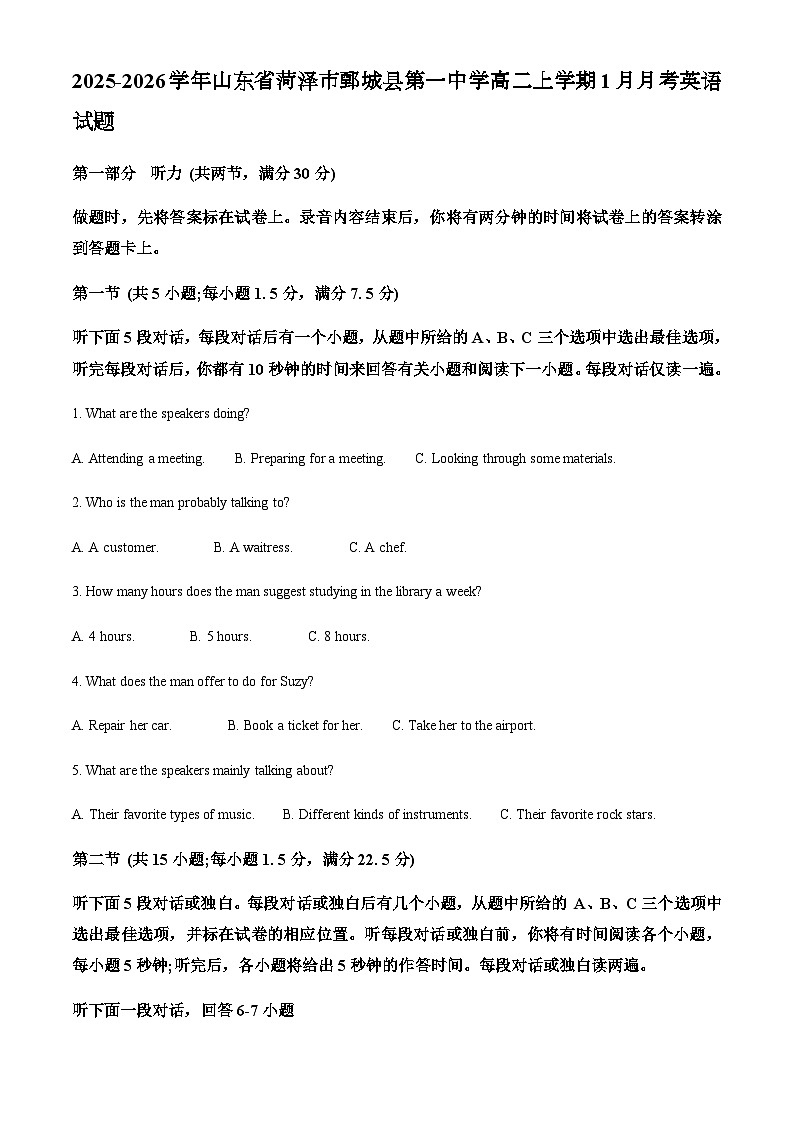 2025-2026学年山东省菏泽市鄄城县第一中学高二上学期1月月考英语试题

第一部分 听力 (共两节，满分30分)

做题时，先将答案标在试卷上。录音内容结束后，你将有两分钟的时间将试卷上的答案转涂到答题卡上。

第一节 (共5小题;每小题1.5分，满分7.5分)

听下面5段对话，每段对话后有一个小题，从题中所给的A、B、C三个选项中选出最佳选项，听完每段对话后，你都有10秒钟的时间来回答有关小题和阅读下一小题。每段对话仅读一遍。

1. What are the speakers doing?

A. Attending a meeting.   B. Preparing for a meeting.   C. Looking through some materials.

2. Who is the man probably talking to?

A. A customer.   B. A waitress.   C. A chef.

3. How many hours does the man suggest studying in the library a week?

A. 4 hours.   B. 5 hours.   C. 8 hours.

4. What does the man offer to do for Suzy?

A. Repair her car.   B. Book a ticket for her.   C. Take her to the airport.

5. What are the speakers mainly talking about?

A. Their favorite types of music.   B. Different kinds of instruments.   C. Their favorite rock stars.

第二节 (共15小题;每小题1.5分，满分22.5分)

听下面5段对话或独白。每段对话或独白后有几个小题，从题中所给的A、B、C三个选项中选出最佳选项，并标在试卷的相应位置。听每段对话或独白前，你将有时间阅读各个小题，每小题5秒钟;听完后，各小题将给出5秒钟的作答时间。每段对话或独白读两遍。

听下面一段对话，回答6-7小题